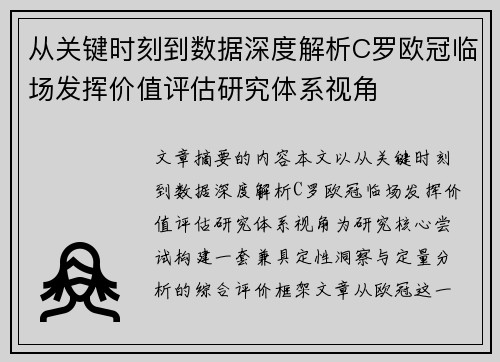 从关键时刻到数据深度解析C罗欧冠临场发挥价值评估研究体系视角

文章摘要的内容本文以从关键时刻到数据深度解析C罗欧冠临场发挥价值评估研究体系视角为研究核心尝试构建一套兼具定性洞察与定量分析的综合评价框架文章从欧冠这一